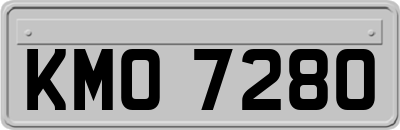 KMO 7280